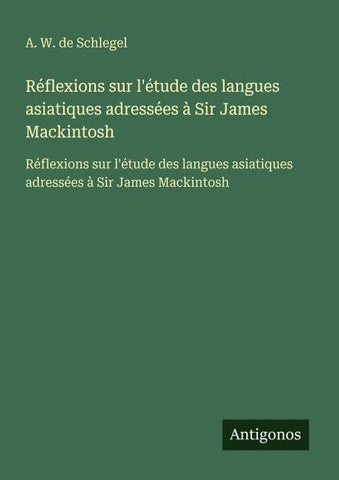 A. W. de Schlegel

Réflexions sur l'étude des langues asiatiques adressées à Sir James Mackintosh

Réflexions sur l'étude des langues asiatiques adressées à Sir James Mackintosh

Antigonos